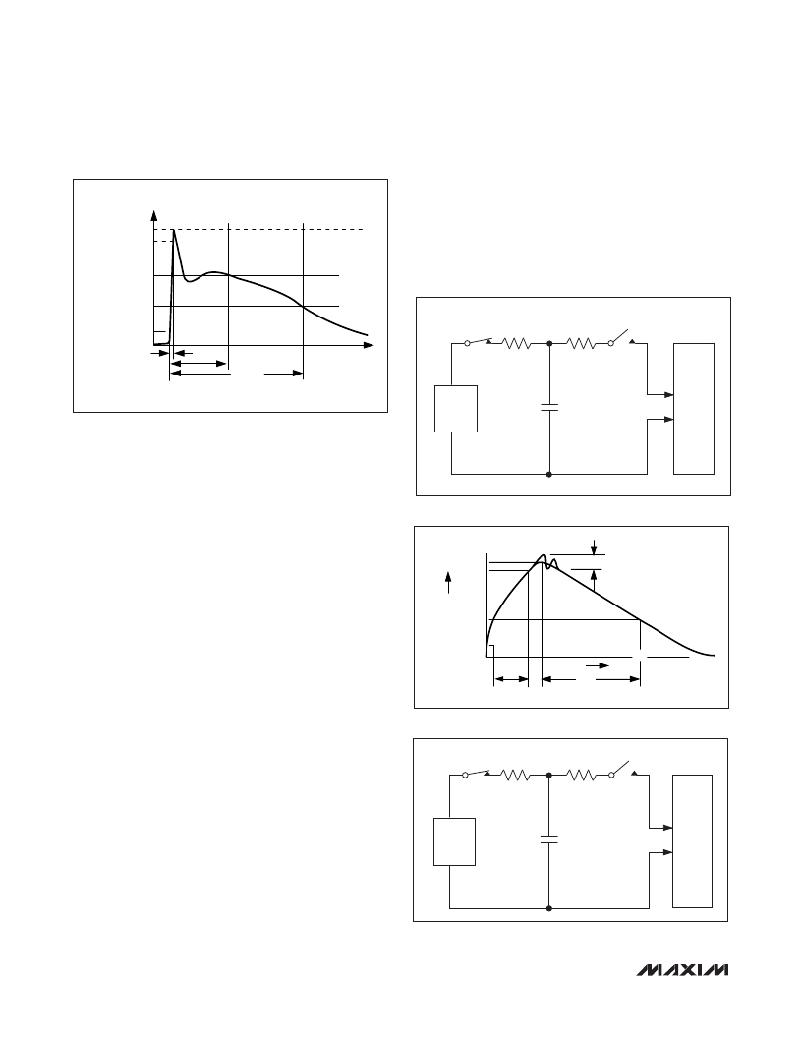 MAXIM